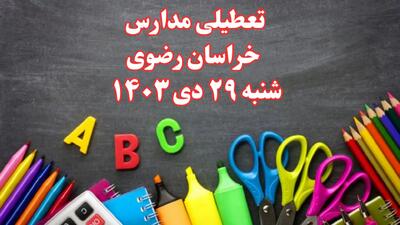 تعطیلی مدارس
خراسان رضوی
شنبه ۲۹ دی ۱۴۰۳

A B C